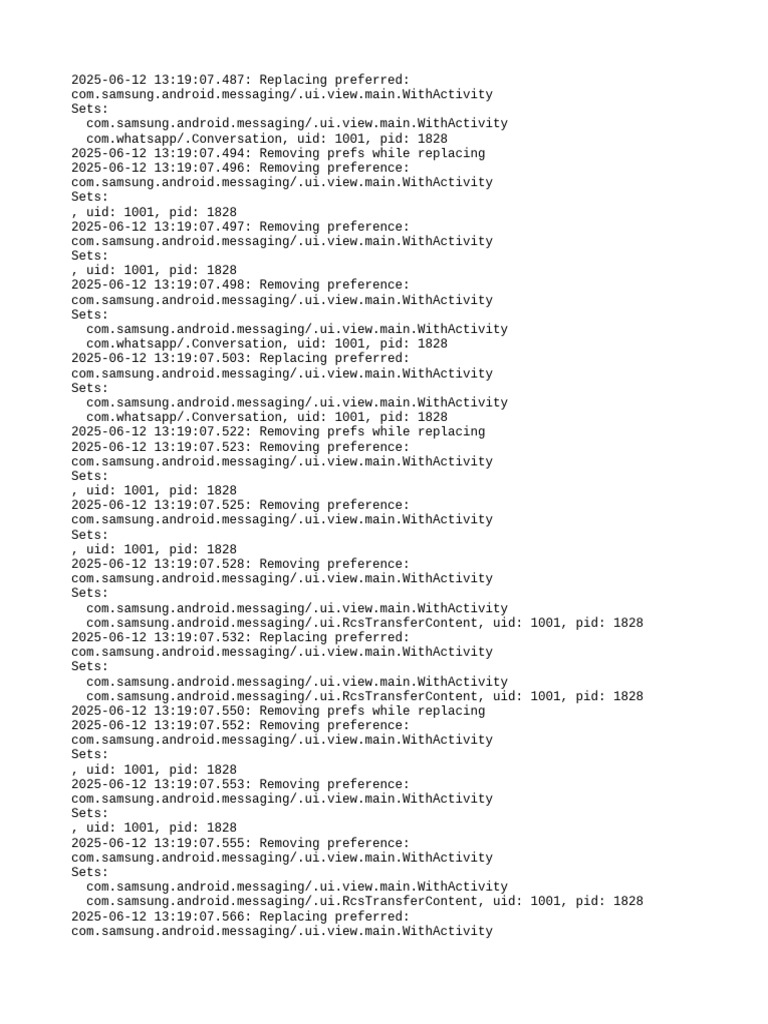 2025-06-12 13:19:07.487: Replacing preferred:
com.samsung.android.messaging/.ui.view.main.WithActivity
Sets:
  com.samsung.android.messaging/.ui.view.main.WithActivity
  com.whatsapp/.Conversation, uid: 1001, pid: 1828
2025-06-12 13:19:07.494: Removing prefs while replacing
2025-06-12 13:19:07.496: Removing preference:
com.samsung.android.messaging/.ui.view.main.WithActivity
Sets:
, uid: 1001, pid: 1828
2025-06-12 13:19:07.497: Removing preference:
com.samsung.android.messaging/.ui.view.main.WithActivity
Sets:
, uid: 1001, pid: 1828
2025-06-12 13:19:07.498: Removing preference:
com.samsung.android.messaging/.ui.view.main.WithActivity
Sets:
  com.samsung.android.messaging/.ui.view.main.WithActivity
  com.whatsapp/.Conversation, uid: 1001, pid: 1828
2025-06-12 13:19:07.503: Replacing preferred:
com.samsung.android.messaging/.ui.view.main.WithActivity
Sets:
  com.samsung.android.messaging/.ui.view.main.WithActivity
  com.whatsapp/.Conversation, uid: 1001, pid: 1828
2025-06-12 13:19:07.522: Removing prefs while replacing
2025-06-12 13:19:07.523: Removing preference:
com.samsung.android.messaging/.ui.view.main.WithActivity
Sets:
, uid: 1001, pid: 1828
2025-06-12 13:19:07.525: Removing preference:
com.samsung.android.messaging/.ui.view.main.WithActivity
Sets:
, uid: 1001, pid: 1828
2025-06-12 13:19:07.528: Removing preference:
com.samsung.android.messaging/.ui.view.main.WithActivity
Sets:
  com.samsung.android.messaging/.ui.view.main.WithActivity
  com.samsung.android.messaging/.ui.RcsTransferContent, uid: 1001, pid: 1828
2025-06-12 13:19:07.532: Replacing preferred:
com.samsung.android.messaging/.ui.view.main.WithActivity
Sets:
  com.samsung.android.messaging/.ui.view.main.WithActivity
  com.samsung.android.messaging/.ui.RcsTransferContent, uid: 1001, pid: 1828
2025-06-12 13:19:07.550: Removing prefs while replacing
2025-06-12 13:19:07.552: Removing preference:
com.samsung.android.messaging/.ui.view.main.WithActivity
Sets:
, uid: 1001, pid: 1828
2025-06-12 13:19:07.553: Removing preference:
com.samsung.android.messaging/.ui.view.main.WithActivity
Sets:
, uid: 1001, pid: 1828
2025-06-12 13:19:07.555: Removing preference:
com.samsung.android.messaging/.ui.view.main.WithActivity
Sets:
  com.samsung.android.messaging/.ui.view.main.WithActivity
  com.samsung.android.messaging/.ui.RcsTransferContent, uid: 1001, pid: 1828
2025-06-12 13:19:07.566: Replacing preferred:
com.samsung.android.messaging/.ui.view.main.WithActivity